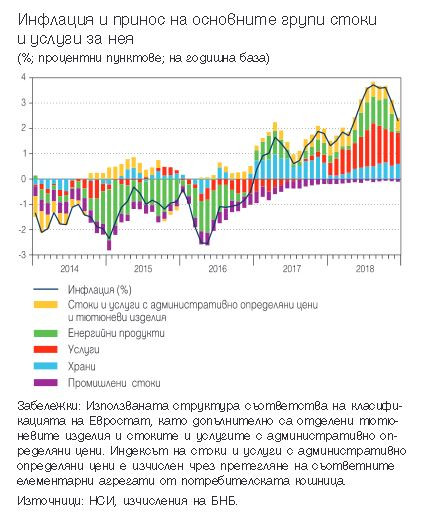 Инфлация и принос на основните групи стоки и услуги за нея
(%; процентни пунктове; на годишна база)

4
3
2
1
0
-1
-2
-3

2014
2015
2016
2017
2018

Инфлация (%)
Стоки и услуги с административно определяни цени и тютюневи изделия
Енергийни продукти
Услуги
Храни
Промишлени стоки

Забележки: Използваната структура съответства на класификацията на Евростат, като допълнително са отделени тютюневите изделия и стоките и услугите с административно определяни цени. Индексът на стоки и услуги с административно определяни цени е изчислен чрез претегляне на съответните елементарни агрегати от потребителската кошница.

Източници: НСИ, изчисления на БНБ.